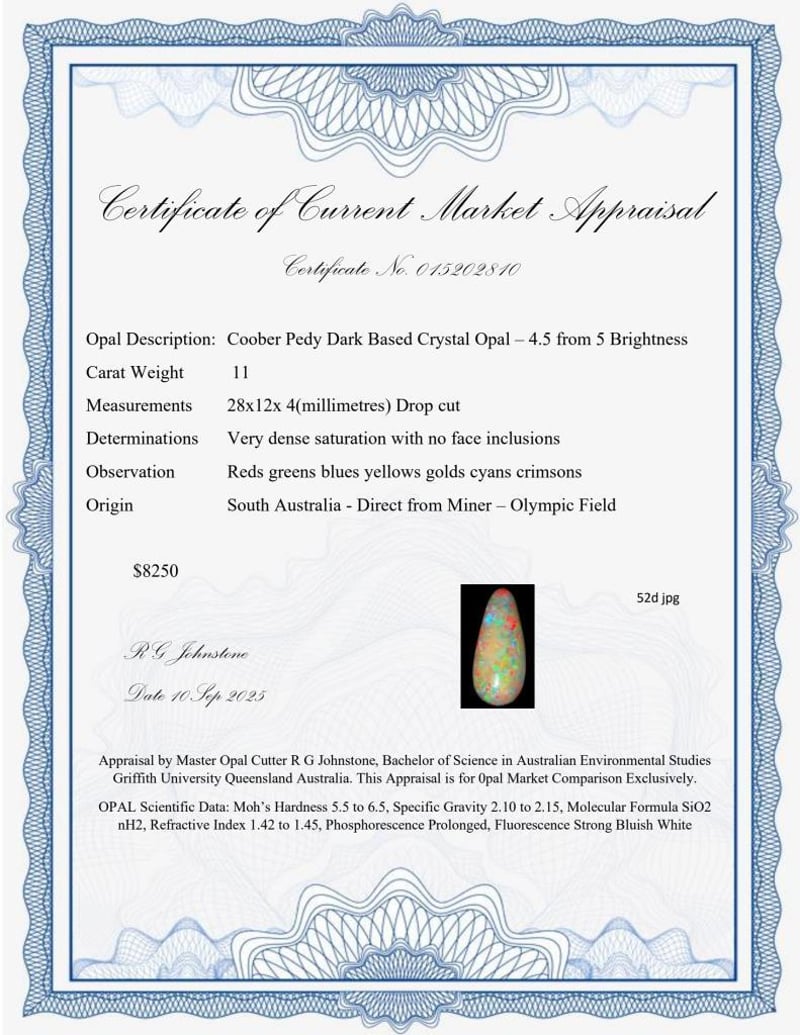 Certificate of Current Market Appraisal

Certificate No. 015202810

Opal Description: Coober Pedy Dark Based Crystal Opal – 4.5 from 5 Brightness

Carat Weight 11

Measurements 28x12x 4(millimetres) Drop cut

Determinations Very dense saturation with no face inclusions

Observation Reds greens blues yellows golds cyans crimsons

Origin South Australia - Direct from Miner – Olympic Field

$8250

52d jpg

R G Johnstone

Date 10 Sep 2025

Appraisal by Master Opal Cutter R G Johnstone, Bachelor of Science in Australian Environmental Studies Griffith University Queensland Australia. This Appraisal is for 0pal Market Comparison Exclusively.

OPAL Scientific Data: Moh's Hardness 5.5 to 6.5, Specific Gravity 2.10 to 2.15, Molecular Formula SiO2 nH2, Refractive Index 1.42 to 1.45, Phosphorescence Prolonged, Fluorescence Strong Bluish White